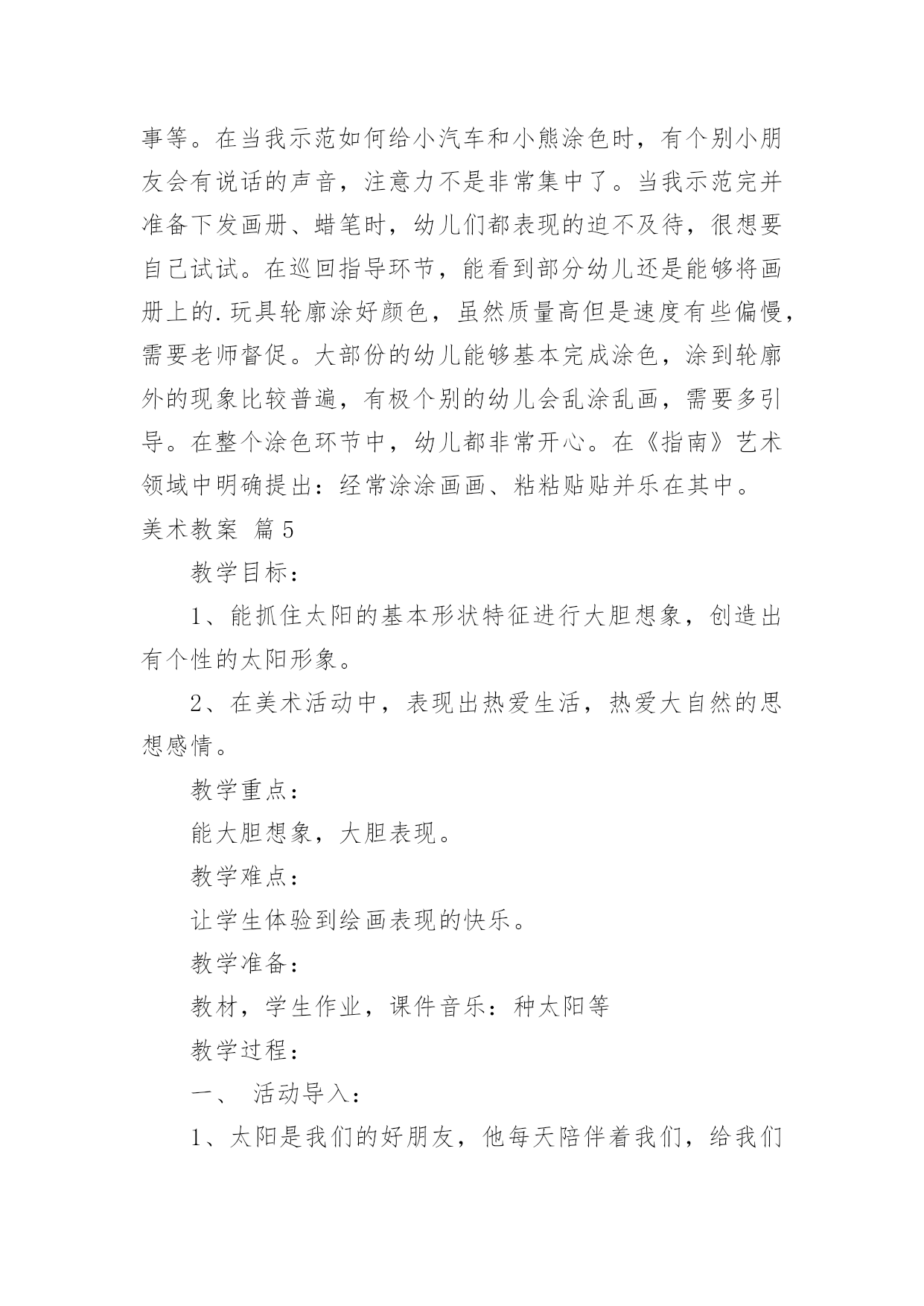 事等。在当我示范如何给小汽车和小熊涂色时，有个别小朋友会有说话的声音，注意力不是非常集中了。当我示范完并准备下发画册、蜡笔时，幼儿们都表现的迫不及待，很想要自己试试。在巡回指导环节，能看到部分幼儿还是能够将画册上的.玩具轮廓涂好颜色，虽然质量高但是速度有些偏慢，需要老师督促。大部份的幼儿能够基本完成涂色，涂到轮廓外的现象比较普遍，有极个别的幼儿会乱涂乱画，需要多引导。在整个涂色环节中，幼儿都非常开心。在《指南》艺术领域中明确提出：经常涂涂画画、粘粘贴贴并乐在其中。

美术教案 篇5

教学目标：

1、能抓住太阳的基本形状特征进行大胆想象，创造出有个性的太阳形象。

2、在美术活动中，表现出热爱生活，热爱大自然的思想感情。

教学重点：

能大胆想象，大胆表现。

教学难点：

让学生体验到绘画表现的快乐。

教学准备：

教材，学生作业，课件音乐：种太阳等

教学过程：

一、 活动导入：

1、太阳是我们的好朋友，他每天陪伴着我们，给我们